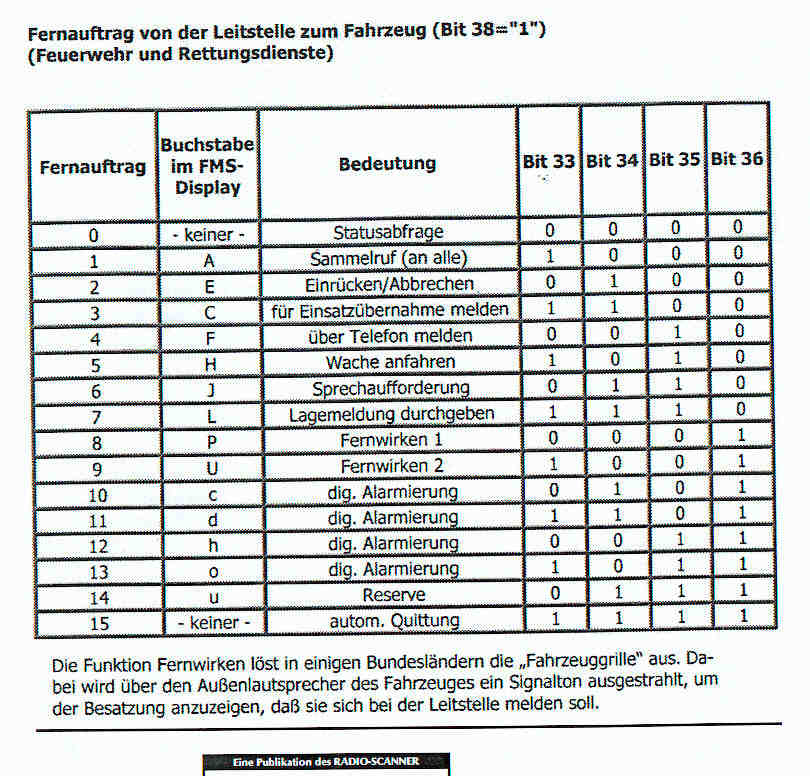 Fernauftrag von der Leitstelle zum Fahrzeug (Bit 38="1")
(Feuerwehr und Rettungsdienste)

| Fernauftrag | Buchstabe im FMS-Display | Bedeutung | Bit 33 | Bit 34 | Bit 35 | Bit 36 |
|---|---|---|---|---|---|---|
| 0 | - keiner - | Statusabfrage | 0 | 0 | 0 | 0 |
| 1 | A | Sammelruf (an alle) | 1 | 0 | 0 | 0 |
| 2 | E | Einrücken/Abbrechen | 0 | 1 | 0 | 0 |
| 3 | C | für Einsatzübernahme melden | 1 | 1 | 0 | 0 |
| 4 | F | über Telefon melden | 0 | 0 | 1 | 0 |
| 5 | H | Wache anfahren | 1 | 0 | 1 | 0 |
| 6 | J | Sprechaufforderung | 0 | 1 | 1 | 0 |
| 7 | L | Lagemeldung durchgeben | 1 | 1 | 1 | 0 |
| 8 | P | Fernwirken 1 | 0 | 0 | 0 | 1 |
| 9 | U | Fernwirken 2 | 1 | 0 | 0 | 1 |
| 10 | c | dig. Alarmierung | 0 | 1 | 0 | 1 |
| 11 | d | dig. Alarmierung | 1 | 1 | 0 | 1 |
| 12 | h | dig. Alarmierung | 0 | 0 | 1 | 1 |
| 13 | o | dig. Alarmierung | 1 | 0 | 1 | 1 |
| 14 | u | Reserve | 0 | 1 | 1 | 1 |
| 15 | - keiner - | autom. Quittung | 1 | 1 | 1 | 1 |

Die Funktion Fernwirken löst in einigen Bundesländern die „Fahrzeuggrille" aus. Dabei wird über den Außenlautsprecher des Fahrzeuges ein Signalton ausgestrahlt, um der Besatzung anzuzeigen, daß sie sich bei der Leitstelle melden soll.

Eine Publikation des RADIO-SCANNER